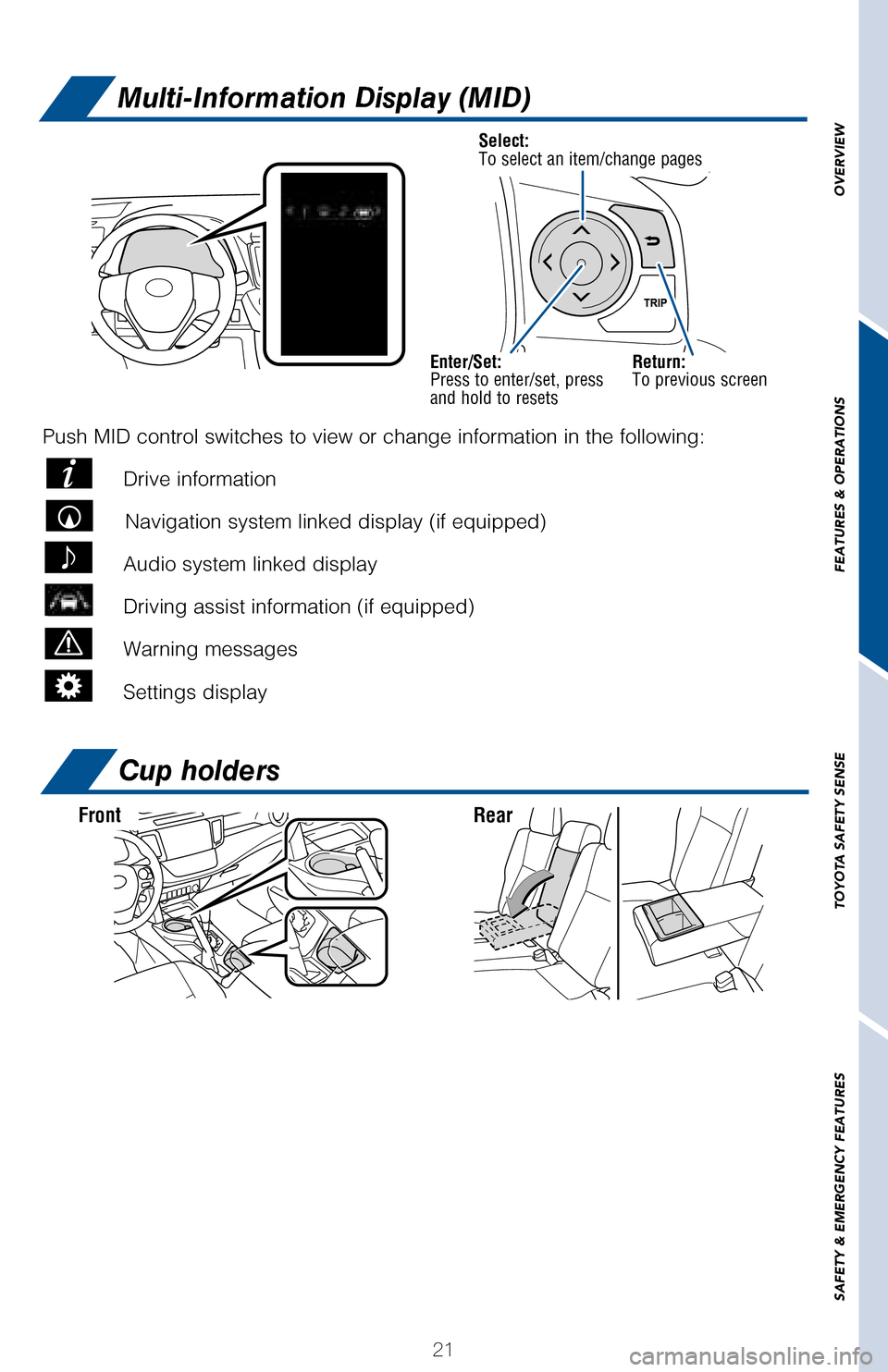 Multi-Information Display (MID)

Select:
To select an item/change pages

TRIP

Enter/Set:
Press to enter/set, press and hold to resets

Return:
To previous screen

Push MID control switches to view or change information in the following:

Drive information

Navigation system linked display (if equipped)

Audio system linked display

Driving assist information (if equipped)

Warning messages

Settings display

Cup holders

Front

Rear

OVERVIEW

FEATURES & OPERATIONS

TOYOTA SAFETY SENSE

SAFETY & EMERGENCY FEATURES

21

carmanualsonline.info